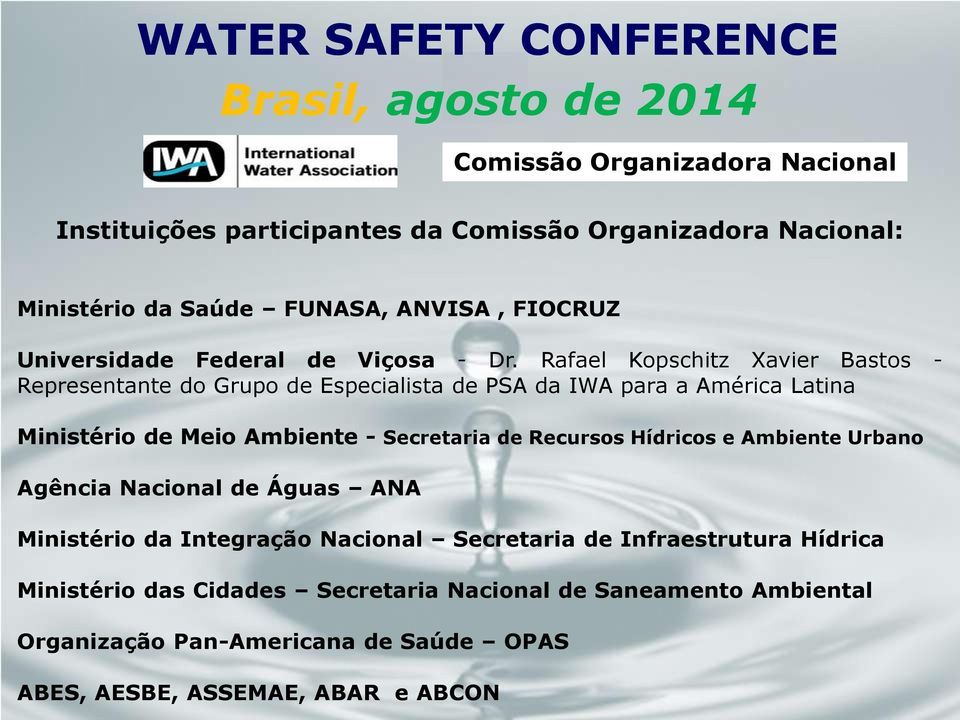 WATER SAFETY CONFERENCE
Brasil, agosto de 2014

IWA International Water Association

Comissão Organizadora Nacional

Instituições participantes da Comissão Organizadora Nacional:

Ministério da Saúde – FUNASA, ANVISA , FIOCRUZ

Universidade Federal de Viçosa - Dr. Rafael Kopschitz Xavier Bastos - Representante do Grupo de Especialista de PSA da IWA para a América Latina

Ministério de Meio Ambiente - Secretaria de Recursos Hídricos e Ambiente Urbano

Agência Nacional de Águas – ANA

Ministério da Integração Nacional – Secretaria de Infraestrutura Hídrica

Ministério das Cidades – Secretaria Nacional de Saneamento Ambiental

Organização Pan-Americana de Saúde – OPAS

ABES, AESBE, ASSEMAE, ABAR e ABCON